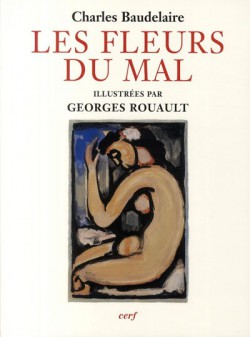 Charles Baudelaire

LES FLEURS DU MAL

ILLUSTRÉES PAR

GEORGES ROUAULT

cerf